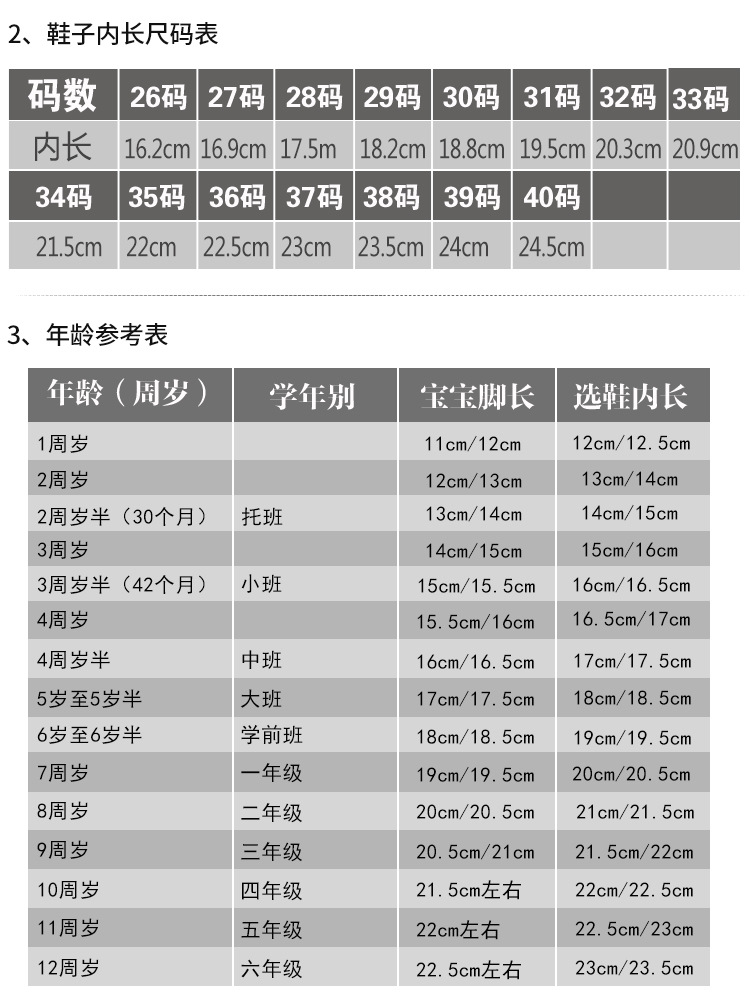 2、鞋子内长尺码表

| 码数 | 26码 | 27码 | 28码 | 29码 | 30码 | 31码 | 32码 | 33码 |
|---|---|---|---|---|---|---|---|---|
| 内长 | 16.2cm | 16.9cm | 17.5m | 18.2cm | 18.8cm | 19.5cm | 20.3cm | 20.9cm |
| 34码 | 35码 | 36码 | 37码 | 38码 | 39码 | 40码 | | |
| 21.5cm | 22cm | 22.5cm | 23cm | 23.5cm | 24cm | 24.5cm | | |

3、年龄参考表

| 年龄（周岁） | 学年别 | 宝宝脚长 | 选鞋内长 |
|---|---|---|---|
| 1周岁 | | 11cm/12cm | 12cm/12.5cm |
| 2周岁 | | 12cm/13cm | 13cm/14cm |
| 2周岁半（30个月） | 托班 | 13cm/14cm | 14cm/15cm |
| 3周岁 | | 14cm/15cm | 15cm/16cm |
| 3周岁半（42个月） | 小班 | 15cm/15.5cm | 16cm/16.5cm |
| 4周岁 | | 15.5cm/16cm | 16.5cm/17cm |
| 4周岁半 | 中班 | 16cm/16.5cm | 17cm/17.5cm |
| 5岁至5岁半 | 大班 | 17cm/17.5cm | 18cm/18.5cm |
| 6岁至6岁半 | 学前班 | 18cm/18.5cm | 19cm/19.5cm |
| 7周岁 | 一年级 | 19cm/19.5cm | 20cm/20.5cm |
| 8周岁 | 二年级 | 20cm/20.5cm | 21cm/21.5cm |
| 9周岁 | 三年级 | 20.5cm/21cm | 21.5cm/22cm |
| 10周岁 | 四年级 | 21.5cm左右 | 22cm/22.5cm |
| 11周岁 | 五年级 | 22cm左右 | 22.5cm/23cm |
| 12周岁 | 六年级 | 22.5cm左右 | 23cm/23.5cm |